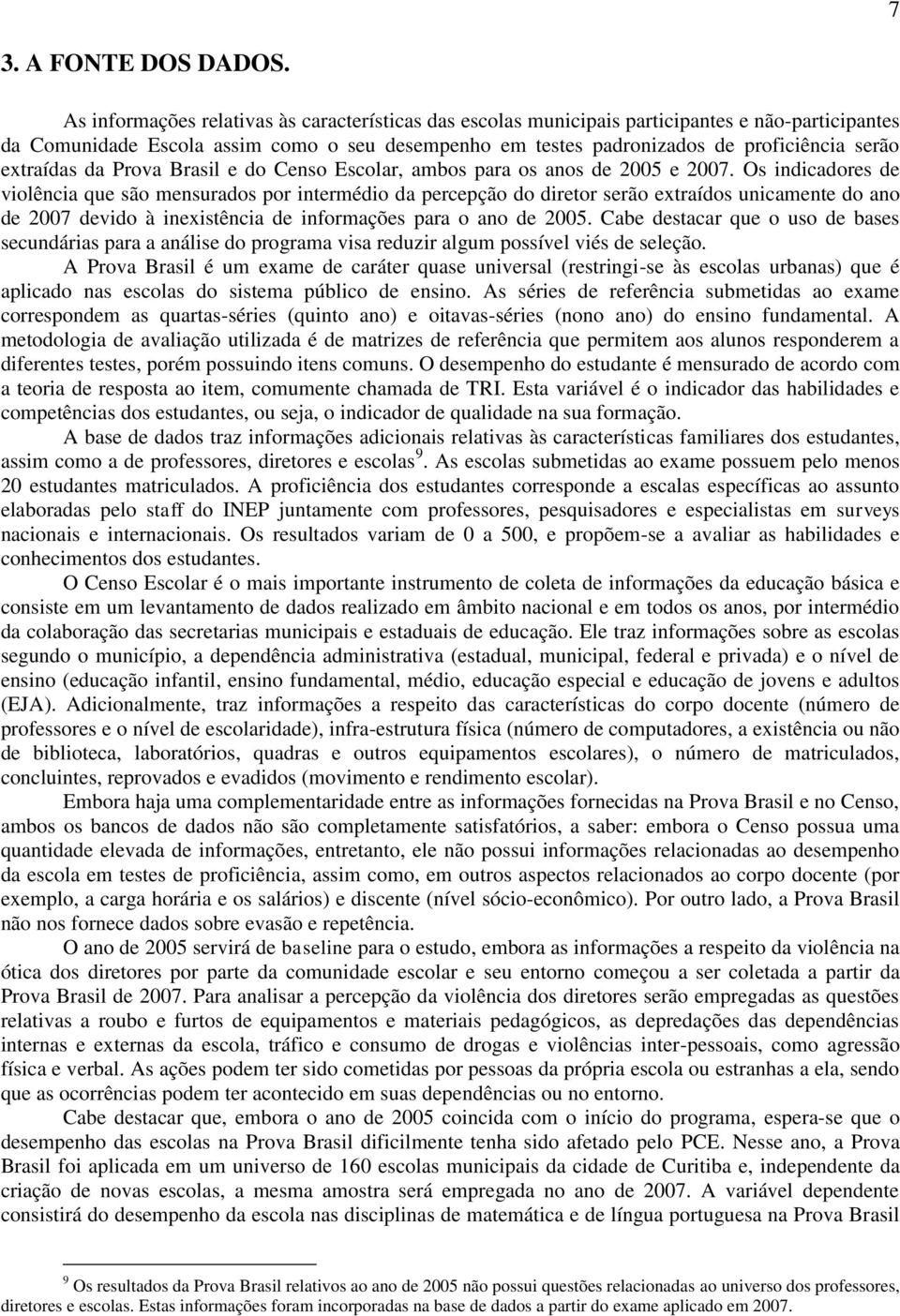 7

3. A FONTE DOS DADOS.

As informações relativas às características das escolas municipais participantes e não-participantes da Comunidade Escola assim como o seu desempenho em testes padronizados de proficiência serão extraídas da Prova Brasil e do Censo Escolar, ambos para os anos de 2005 e 2007. Os indicadores de violência que são mensurados por intermédio da percepção do diretor serão extraídos unicamente do ano de 2007 devido à inexistência de informações para o ano de 2005. Cabe destacar que o uso de bases secundárias para a análise do programa visa reduzir algum possível viés de seleção.

A Prova Brasil é um exame de caráter quase universal (restringi-se às escolas urbanas) que é aplicado nas escolas do sistema público de ensino. As séries de referência submetidas ao exame correspondem as quartas-séries (quinto ano) e oitavas-séries (nono ano) do ensino fundamental. A metodologia de avaliação utilizada é de matrizes de referência que permitem aos alunos responderem a diferentes testes, porém possuindo itens comuns. O desempenho do estudante é mensurado de acordo com a teoria de resposta ao item, comumente chamada de TRI. Esta variável é o indicador das habilidades e competências dos estudantes, ou seja, o indicador de qualidade na sua formação.

A base de dados traz informações adicionais relativas às características familiares dos estudantes, assim como a de professores, diretores e escolas$^9$. As escolas submetidas ao exame possuem pelo menos 20 estudantes matriculados. A proficiência dos estudantes corresponde a escalas específicas ao assunto elaboradas pelo staff do INEP juntamente com professores, pesquisadores e especialistas em surveys nacionais e internacionais. Os resultados variam de 0 a 500, e propõem-se a avaliar as habilidades e conhecimentos dos estudantes.

O Censo Escolar é o mais importante instrumento de coleta de informações da educação básica e consiste em um levantamento de dados realizado em âmbito nacional e em todos os anos, por intermédio da colaboração das secretarias municipais e estaduais de educação. Ele traz informações sobre as escolas segundo o município, a dependência administrativa (estadual, municipal, federal e privada) e o nível de ensino (educação infantil, ensino fundamental, médio, educação especial e educação de jovens e adultos (EJA). Adicionalmente, traz informações a respeito das características do corpo docente (número de professores e o nível de escolaridade), infra-estrutura física (número de computadores, a existência ou não de biblioteca, laboratórios, quadras e outros equipamentos escolares), o número de matriculados, concluintes, reprovados e evadidos (movimento e rendimento escolar).

Embora haja uma complementaridade entre as informações fornecidas na Prova Brasil e no Censo, ambos os bancos de dados não são completamente satisfatórios, a saber: embora o Censo possua uma quantidade elevada de informações, entretanto, ele não possui informações relacionadas ao desempenho da escola em testes de proficiência, assim como, em outros aspectos relacionados ao corpo docente (por exemplo, a carga horária e os salários) e discente (nível sócio-econômico). Por outro lado, a Prova Brasil não nos fornece dados sobre evasão e repetência.

O ano de 2005 servirá de baseline para o estudo, embora as informações a respeito da violência na ótica dos diretores por parte da comunidade escolar e seu entorno começou a ser coletada a partir da Prova Brasil de 2007. Para analisar a percepção da violência dos diretores serão empregadas as questões relativas a roubo e furtos de equipamentos e materiais pedagógicos, as depredações das dependências internas e externas da escola, tráfico e consumo de drogas e violências inter-pessoais, como agressão física e verbal. As ações podem ter sido cometidas por pessoas da própria escola ou estranhas a ela, sendo que as ocorrências podem ter acontecido em suas dependências ou no entorno.

Cabe destacar que, embora o ano de 2005 coincida com o início do programa, espera-se que o desempenho das escolas na Prova Brasil dificilmente tenha sido afetado pelo PCE. Nesse ano, a Prova Brasil foi aplicada em um universo de 160 escolas municipais da cidade de Curitiba e, independente da criação de novas escolas, a mesma amostra será empregada no ano de 2007. A variável dependente consistirá do desempenho da escola nas disciplinas de matemática e de língua portuguesa na Prova Brasil

$^9$ Os resultados da Prova Brasil relativos ao ano de 2005 não possui questões relacionadas ao universo dos professores, diretores e escolas. Estas informações foram incorporadas na base de dados a partir do exame aplicado em 2007.